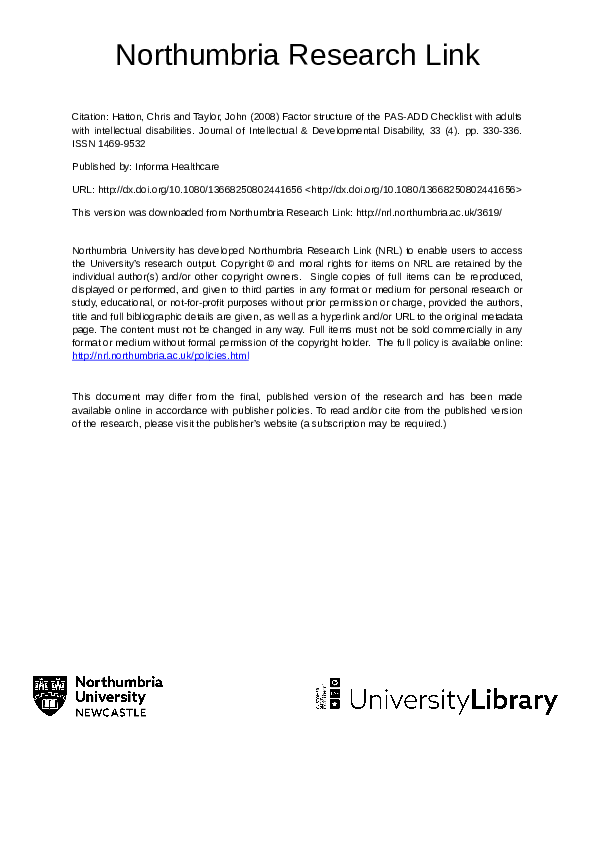 Northumbria Research Link

Citation: Hatton, Chris and Taylor, John (2008) Factor structure of the PAS-ADD Checklist with adults with intellectual disabilities. Journal of Intellectual & Developmental Disability, 33 (4). pp. 330-336. ISSN 1469-9532

Published by: Informa Healthcare

URL: http://dx.doi.org/10.1080/13668250802441656 <http://dx.doi.org/10.1080/13668250802441656>

This version was downloaded from Northumbria Research Link: http://nrl.northumbria.ac.uk/3619/

Northumbria University has developed Northumbria Research Link (NRL) to enable users to access the University's research output. Copyright © and moral rights for items on NRL are retained by the individual author(s) and/or other copyright owners. Single copies of full items can be reproduced, displayed or performed, and given to third parties in any format or medium for personal research or study, educational, or not-for-profit purposes without prior permission or charge, provided the authors, title and full bibliographic details are given, as well as a hyperlink and/or URL to the original metadata page. The content must not be changed in any way. Full items must not be sold commercially in any format or medium without formal permission of the copyright holder. The full policy is available online: http://nrl.northumbria.ac.uk/policies.html

This document may differ from the final, published version of the research and has been made available online in accordance with publisher policies. To read and/or cite from the published version of the research, please visit the publisher's website (a subscription may be required.)

Northumbria University NEWCASTLE

UniversityLibrary